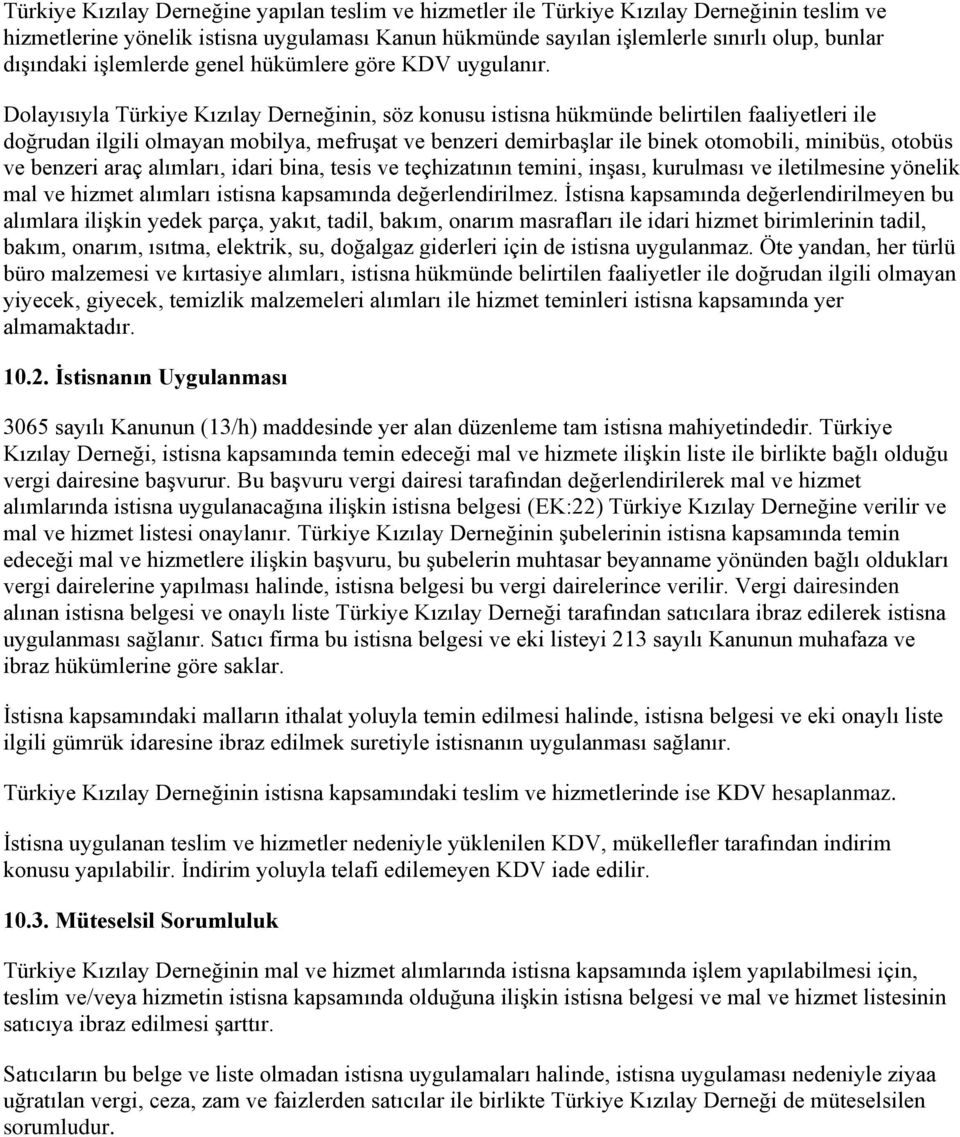 Türkiye Kızılay Derneğine yapılan teslim ve hizmetler ile Türkiye Kızılay Derneğinin teslim ve hizmetlerine yönelik istisna uygulaması Kanun hükmünde sayılan işlemlerle sınırlı olup, bunlar dışındaki işlemlerde genel hükümlere göre KDV uygulanır.

Dolayısıyla Türkiye Kızılay Derneğinin, söz konusu istisna hükmünde belirtilen faaliyetleri ile doğrudan ilgili olmayan mobilya, mefruşat ve benzeri demirbaşlar ile binek otomobili, minibüs, otobüs ve benzeri araç alımları, idari bina, tesis ve teçhizatının temini, inşası, kurulması ve iletilmesine yönelik mal ve hizmet alımları istisna kapsamında değerlendirilmez. İstisna kapsamında değerlendirilmeyen bu alımlara ilişkin yedek parça, yakıt, tadil, bakım, onarım masrafları ile idari hizmet birimlerinin tadil, bakım, onarım, ısıtma, elektrik, su, doğalgaz giderleri için de istisna uygulanmaz. Öte yandan, her türlü büro malzemesi ve kırtasiye alımları, istisna hükmünde belirtilen faaliyetler ile doğrudan ilgili olmayan yiyecek, giyecek, temizlik malzemeleri alımları ile hizmet teminleri istisna kapsamında yer almamaktadır.

10.2. İstisnanın Uygulanması

3065 sayılı Kanunun (13/h) maddesinde yer alan düzenleme tam istisna mahiyetindedir. Türkiye Kızılay Derneği, istisna kapsamında temin edeceği mal ve hizmete ilişkin liste ile birlikte bağlı olduğu vergi dairesine başvurur. Bu başvuru vergi dairesi tarafından değerlendirilerek mal ve hizmet alımlarında istisna uygulanacağına ilişkin istisna belgesi (EK:22) Türkiye Kızılay Derneğine verilir ve mal ve hizmet listesi onaylanır. Türkiye Kızılay Derneğinin şubelerinin istisna kapsamında temin edeceği mal ve hizmetlere ilişkin başvuru, bu şubelerin muhtasar beyanname yönünden bağlı oldukları vergi dairelerine yapılması halinde, istisna belgesi bu vergi dairelerince verilir. Vergi dairesinden alınan istisna belgesi ve onaylı liste Türkiye Kızılay Derneği tarafından satıcılara ibraz edilerek istisna uygulanması sağlanır. Satıcı firma bu istisna belgesi ve eki listeyi 213 sayılı Kanunun muhafaza ve ibraz hükümlerine göre saklar.

İstisna kapsamındaki malların ithalat yoluyla temin edilmesi halinde, istisna belgesi ve eki onaylı liste ilgili gümrük idaresine ibraz edilmek suretiyle istisnanın uygulanması sağlanır.

Türkiye Kızılay Derneğinin istisna kapsamındaki teslim ve hizmetlerinde ise KDV hesaplanmaz.

İstisna uygulanan teslim ve hizmetler nedeniyle yüklenilen KDV, mükellefler tarafından indirim konusu yapılabilir. İndirim yoluyla telafi edilemeyen KDV iade edilir.

10.3. Müteselsil Sorumluluk

Türkiye Kızılay Derneğinin mal ve hizmet alımlarında istisna kapsamında işlem yapılabilmesi için, teslim ve/veya hizmetin istisna kapsamında olduğuna ilişkin istisna belgesi ve mal ve hizmet listesinin satıcıya ibraz edilmesi şarttır.

Satıcıların bu belge ve liste olmadan istisna uygulamaları halinde, istisna uygulaması nedeniyle ziyaa uğratılan vergi, ceza, zam ve faizlerden satıcılar ile birlikte Türkiye Kızılay Derneği de müteselsilen sorumludur.